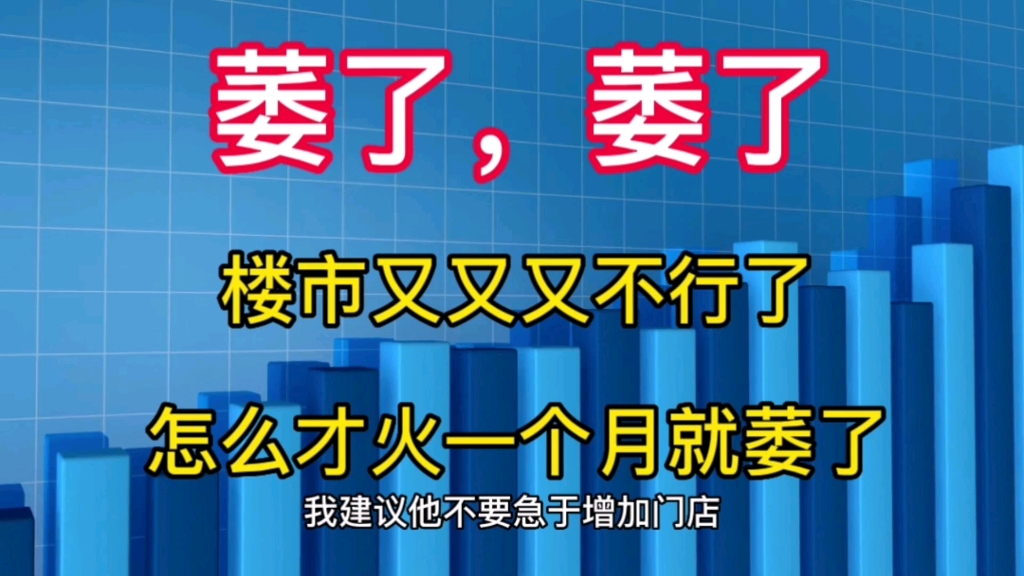 萎了，萎了

楼市又又又不行了

怎么才火一个月就萎了

我建议他不要急于增加门店